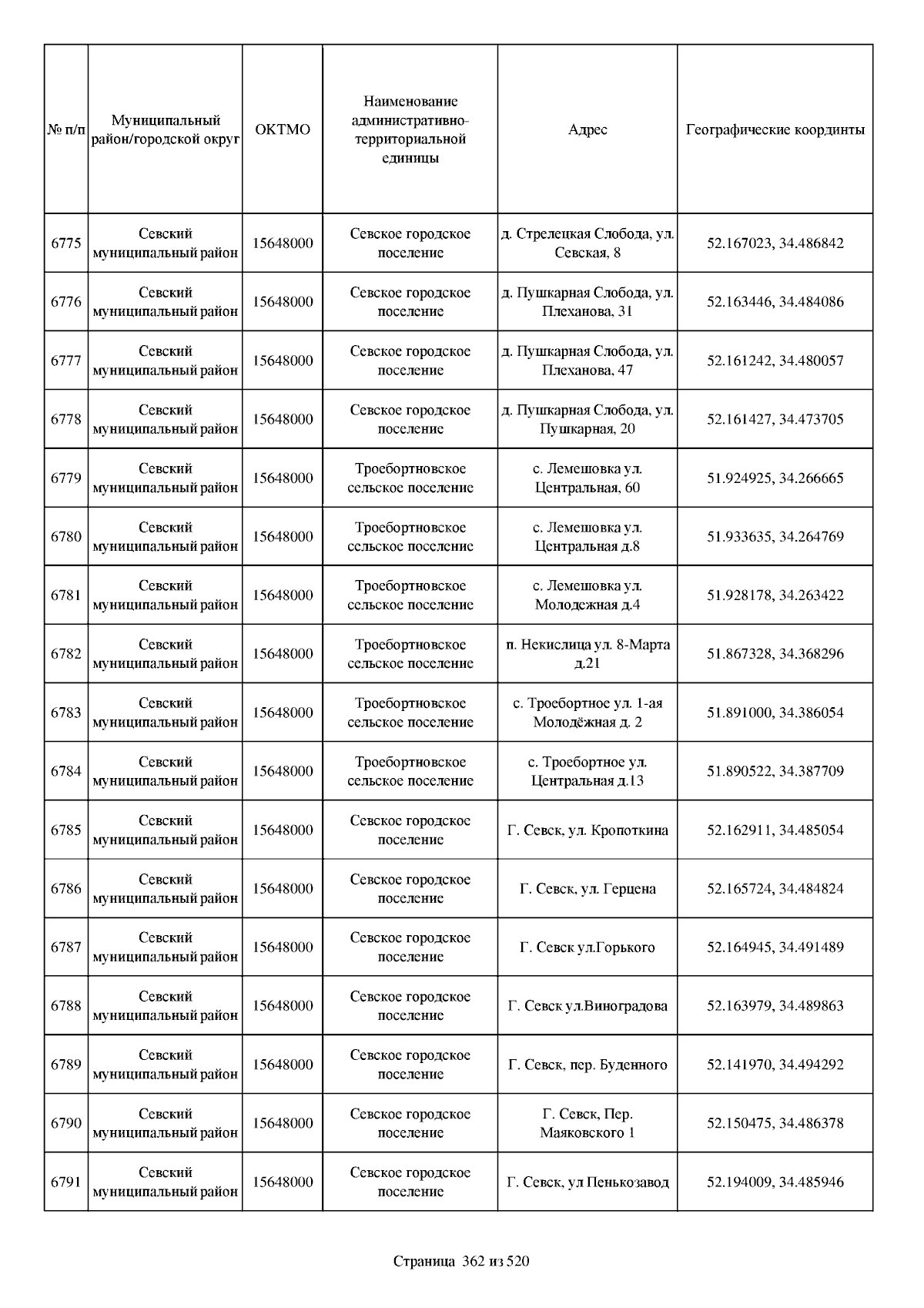 | № п/п | Муниципальный район/городской округ | ОКТМО | Наименование административно-территориальной единицы | Адрес | Географические координты |
|---|---|---|---|---|---|
| 6775 | Севский муниципальный район | 15648000 | Севское городское поселение | д. Стрелецкая Слобода, ул. Севская, 8 | 52.167023, 34.486842 |
| 6776 | Севский муниципальный район | 15648000 | Севское городское поселение | д. Пушкарная Слобода, ул. Плеханова, 31 | 52.163446, 34.484086 |
| 6777 | Севский муниципальный район | 15648000 | Севское городское поселение | д. Пушкарная Слобода, ул. Плеханова, 47 | 52.161242, 34.480057 |
| 6778 | Севский муниципальный район | 15648000 | Севское городское поселение | д. Пушкарная Слобода, ул. Пушкарная, 20 | 52.161427, 34.473705 |
| 6779 | Севский муниципальный район | 15648000 | Троебортновское сельское поселение | с. Лемешовка ул. Центральная, 60 | 51.924925, 34.266665 |
| 6780 | Севский муниципальный район | 15648000 | Троебортновское сельское поселение | с. Лемешовка ул. Центральная д.8 | 51.933635, 34.264769 |
| 6781 | Севский муниципальный район | 15648000 | Троебортновское сельское поселение | с. Лемешовка ул. Молодежная д.4 | 51.928178, 34.263422 |
| 6782 | Севский муниципальный район | 15648000 | Троебортновское сельское поселение | п. Некислица ул. 8-Марта д.21 | 51.867328, 34.368296 |
| 6783 | Севский муниципальный район | 15648000 | Троебортновское сельское поселение | с. Троебортное ул. 1-ая Молодёжная д. 2 | 51.891000, 34.386054 |
| 6784 | Севский муниципальный район | 15648000 | Троебортновское сельское поселение | с. Троебортное ул. Центральная д.13 | 51.890522, 34.387709 |
| 6785 | Севский муниципальный район | 15648000 | Севское городское поселение | Г. Севск, ул. Кропоткина | 52.162911, 34.485054 |
| 6786 | Севский муниципальный район | 15648000 | Севское городское поселение | Г. Севск, ул. Герцена | 52.165724, 34.484824 |
| 6787 | Севский муниципальный район | 15648000 | Севское городское поселение | Г. Севск ул.Горького | 52.164945, 34.491489 |
| 6788 | Севский муниципальный район | 15648000 | Севское городское поселение | Г. Севск ул.Виноградова | 52.163979, 34.489863 |
| 6789 | Севский муниципальный район | 15648000 | Севское городское поселение | Г. Севск, пер. Буденного | 52.141970, 34.494292 |
| 6790 | Севский муниципальный район | 15648000 | Севское городское поселение | Г. Севск, Пер. Маяковского 1 | 52.150475, 34.486378 |
| 6791 | Севский муниципальный район | 15648000 | Севское городское поселение | Г. Севск, ул Пенькозавод | 52.194009, 34.485946 |

Страница 362 из 520